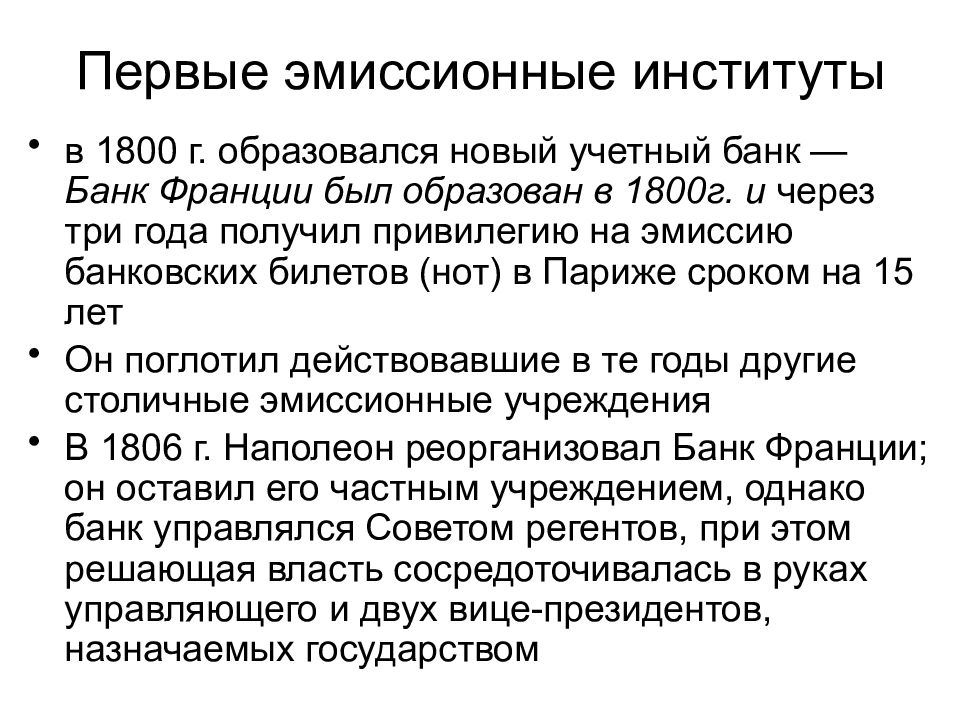 Первые эмиссионные институты

• в 1800 г. образовался новый учетный банк — Банк Франции был образован в 1800г. и через три года получил привилегию на эмиссию банковских билетов (нот) в Париже сроком на 15 лет

• Он поглотил действовавшие в те годы другие столичные эмиссионные учреждения

• В 1806 г. Наполеон реорганизовал Банк Франции; он оставил его частным учреждением, однако банк управлялся Советом регентов, при этом решающая власть сосредоточивалась в руках управляющего и двух вице-президентов, назначаемых государством